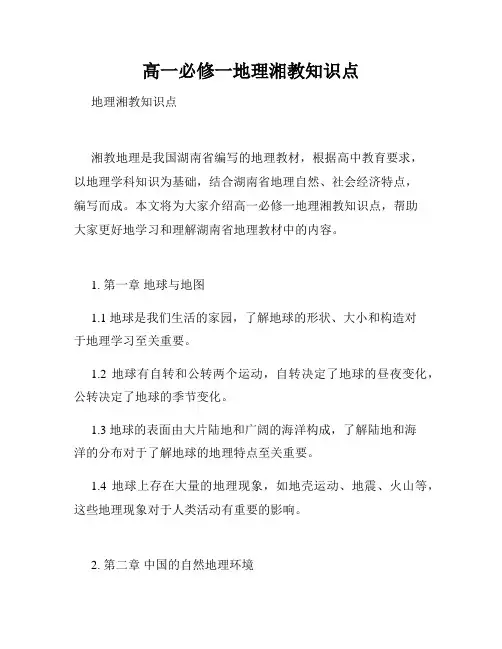 高一必修一地理湘教知识点

地理湘教知识点

湘教地理是我国湖南省编写的地理教材，根据高中教育要求，以地理学科知识为基础，结合湖南省地理自然、社会经济特点，编写而成。本文将为大家介绍高一必修一地理湘教知识点，帮助大家更好地学习和理解湖南省地理教材中的内容。

1. 第一章 地球与地图

1.1 地球是我们生活的家园，了解地球的形状、大小和构造对于地理学习至关重要。

1.2 地球有自转和公转两个运动，自转决定了地球的昼夜变化，公转决定了地球的季节变化。

1.3 地球的表面由大片陆地和广阔的海洋构成，了解陆地和海洋的分布对于了解地球的地理特点至关重要。

1.4 地球上存在大量的地理现象，如地壳运动、地震、火山等，这些地理现象对于人类活动有重要的影响。

2. 第二章 中国的自然地理环境